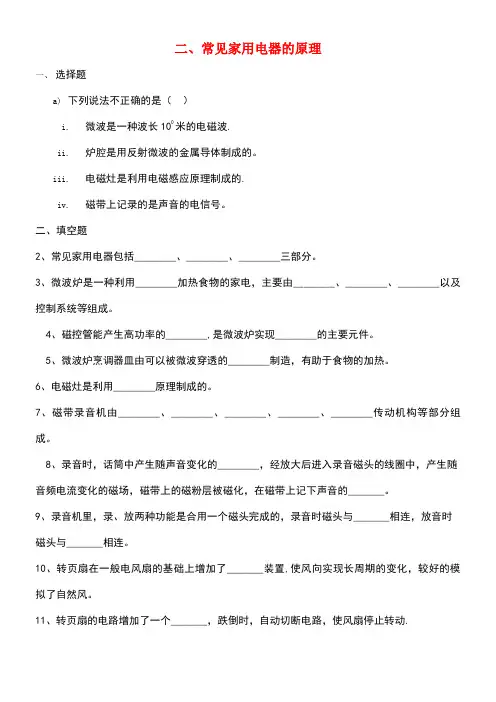 二、常见家用电器的原理

一、选择题

a) 下列说法不正确的是（ ）

i. 微波是一种波长 $10^{0}$ 米的电磁波.

ii. 炉腔是用反射微波的金属导体制成的。

iii. 电磁灶是利用电磁感应原理制成的.

iv. 磁带上记录的是声音的电信号。

二、填空题

2、常见家用电器包括________、________、________三部分。

3、微波炉是一种利用________加热食物的家电，主要由________、________、________以及控制系统等组成。

4、磁控管能产生高功率的________.是微波炉实现________的主要元件。

5、微波炉烹调器皿由可以被微波穿透的________制造，有助于食物的加热。

6、电磁灶是利用________原理制成的。

7、磁带录音机由________、________、________、________、________传动机构等部分组成。

8、录音时，话筒中产生随声音变化的________，经放大后进入录音磁头的线圈中，产生随音频电流变化的磁场，磁带上的磁粉层被磁化，在磁带上记下声音的_______。

9、录音机里，录、放两种功能是合用一个磁头完成的，录音时磁头与_______相连，放音时磁头与_______相连。

10、转页扇在一般电风扇的基础上增加了_______装置.使风向实现长周期的变化，较好的模拟了自然风。

11、转页扇的电路增加了一个_______，跌倒时，自动切断电路，使风扇停止转动.